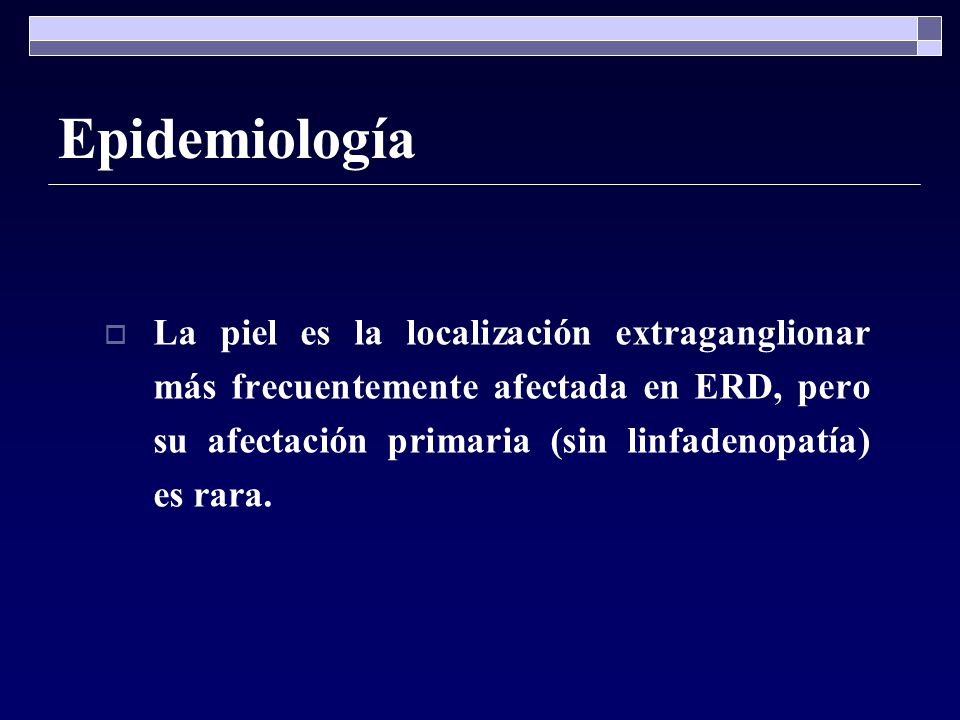 Epidemiología

La piel es la localización extraganglionar más frecuentemente afectada en ERD, pero su afectación primaria (sin linfadenopatía) es rara.